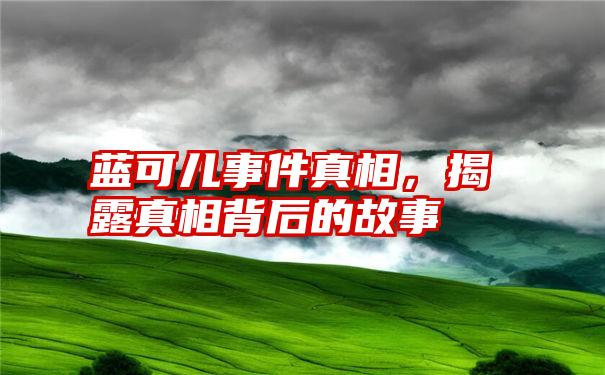 蓝可儿事件真相，揭露真相背后的故事